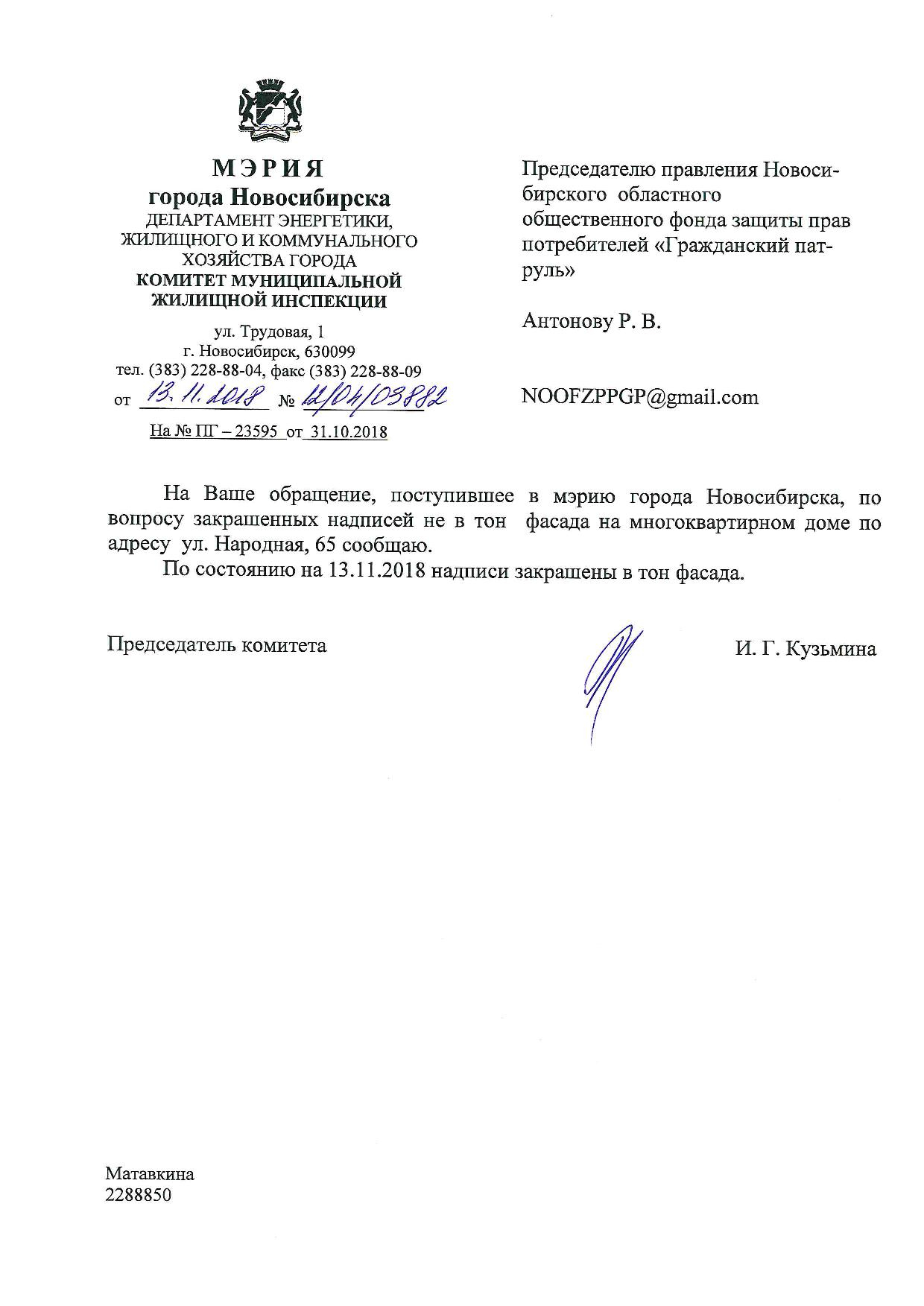 МЭРИЯ
города Новосибирска
ДЕПАРТАМЕНТ ЭНЕРГЕТИКИ, ЖИЛИЩНОГО И КОММУНАЛЬНОГО ХОЗЯЙСТВА ГОРОДА
КОМИТЕТ МУНИЦИПАЛЬНОЙ ЖИЛИЩНОЙ ИНСПЕКЦИИ

ул. Трудовая, 1
г. Новосибирск, 630099
тел. (383) 228-88-04, факс (383) 228-88-09
от 13.11.2018 № 12/04/03882
На № ПГ – 23595 от 31.10.2018

Председателю правления Новосибирского областного общественного фонда защиты прав потребителей «Гражданский патруль»

Антонову Р. В.

NOOFZPPGP@gmail.com

На Ваше обращение, поступившее в мэрию города Новосибирска, по вопросу закрашенных надписей не в тон фасада на многоквартирном доме по адресу ул. Народная, 65 сообщаю.

По состоянию на 13.11.2018 надписи закрашены в тон фасада.

Председатель комитета

И. Г. Кузьмина

Матавкина
2288850